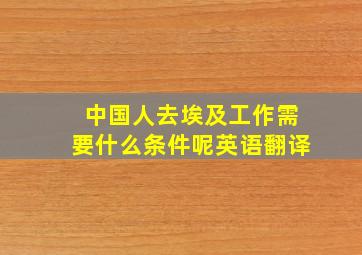 中国人去埃及工作需要什么条件呢英语翻译